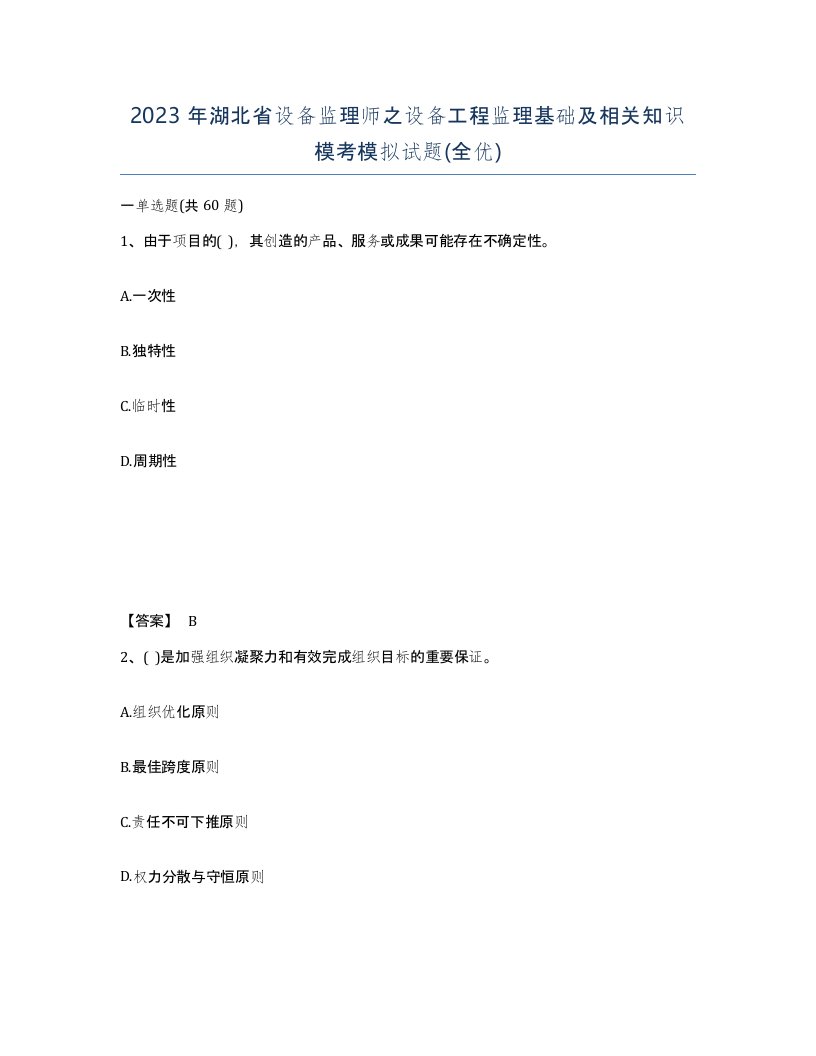 2023 年湖北省设备监理师之设备工程监理基础及相关知识模考模拟试题(全优)

一单选题(共 60 题)

1、由于项目的( )，其创造的产品、服务或成果可能存在不确定性。

A.一次性

B.独特性

C.临时性

D.周期性

【答案】 B

2、( )是加强组织凝聚力和有效完成组织目标的重要保证。

A.组织优化原则

B.最佳跨度原则

C.责任不可下推原则

D.权力分散与守恒原则